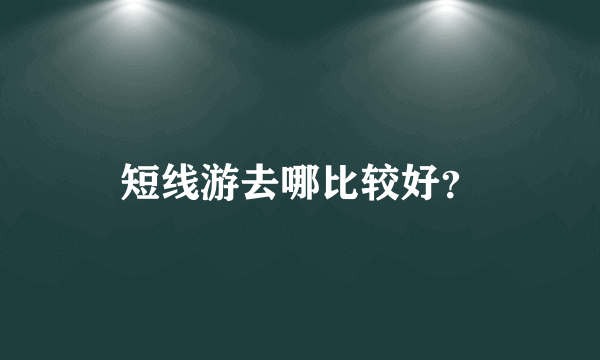 短线游去哪比较好?